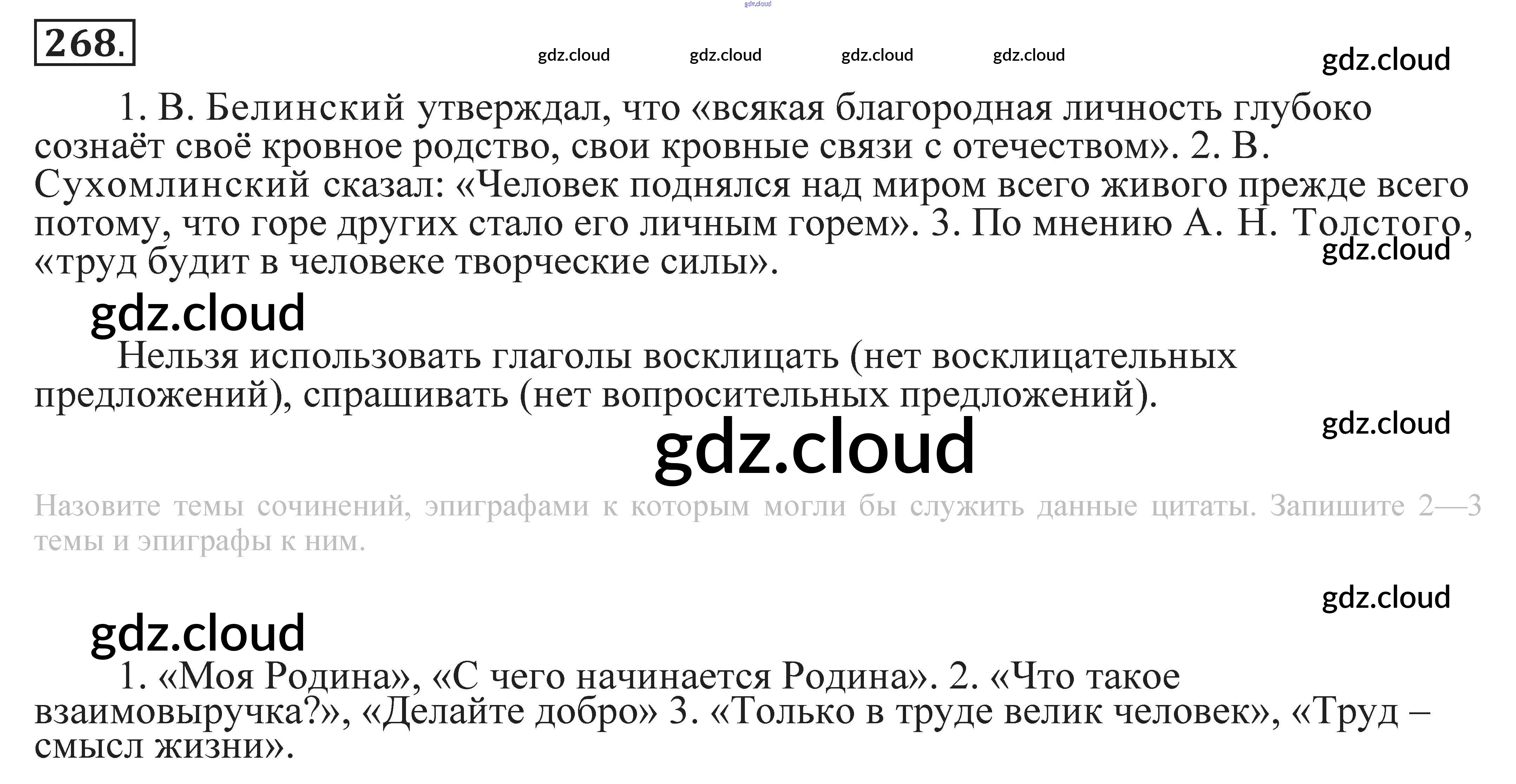 268.

1. В. Белинский утверждал, что «всякая благородная личность глубоко сознаёт своё кровное родство, свои кровные связи с отечеством». 2. В. Сухомлинский сказал: «Человек поднялся над миром всего живого прежде всего потому, что горе других стало его личным горем». 3. По мнению А. Н. Толстого, «труд будит в человеке творческие силы».

Нельзя использовать глаголы восклицать (нет восклицательных предложений), спрашивать (нет вопросительных предложений).

Назовите темы сочинений, эпиграфами к которым могли бы служить данные цитаты. Запишите 2—3 темы и эпиграфы к ним.

1. «Моя Родина», «С чего начинается Родина». 2. «Что такое взаимовыручка?», «Делайте добро» 3. «Только в труде велик человек», «Труд – смысл жизни».

gdz.cloud